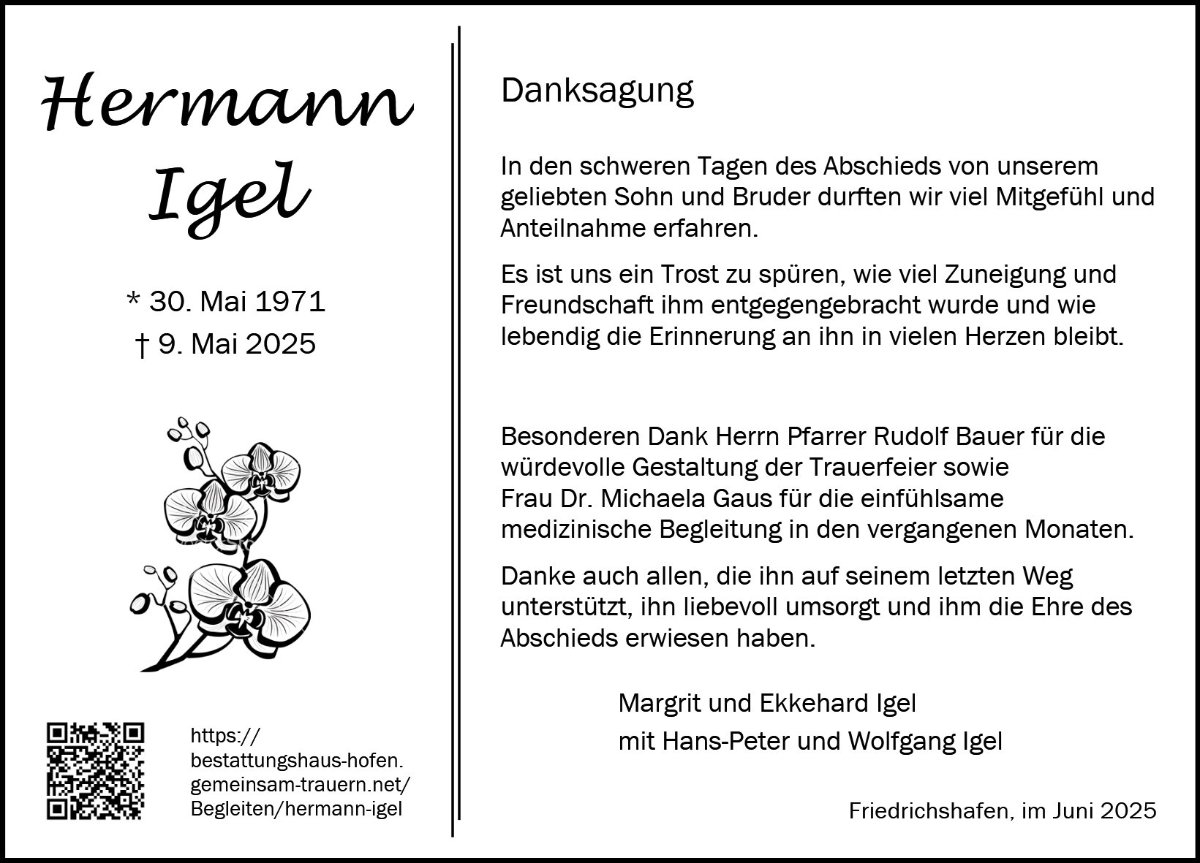 Hermann
Igel

* 30. Mai 1971
† 9. Mai 2025

https://
bestattungshaus-hofen.
gemeinsam-trauern.net/
Begleiten/hermann-igel

Danksagung

In den schweren Tagen des Abschieds von unserem geliebten Sohn und Bruder durften wir viel Mitgefühl und Anteilnahme erfahren.

Es ist uns ein Trost zu spüren, wie viel Zuneigung und Freundschaft ihm entgegengebracht wurde und wie lebendig die Erinnerung an ihn in vielen Herzen bleibt.

Besonderen Dank Herrn Pfarrer Rudolf Bauer für die würdevolle Gestaltung der Trauerfeier sowie
Frau Dr. Michaela Gaus für die einfühlsame medizinische Begleitung in den vergangenen Monaten.

Danke auch allen, die ihn auf seinem letzten Weg unterstützt, ihn liebevoll umsorgt und ihm die Ehre des Abschieds erwiesen haben.

Margrit und Ekkehard Igel
mit Hans-Peter und Wolfgang Igel

Friedrichshafen, im Juni 2025